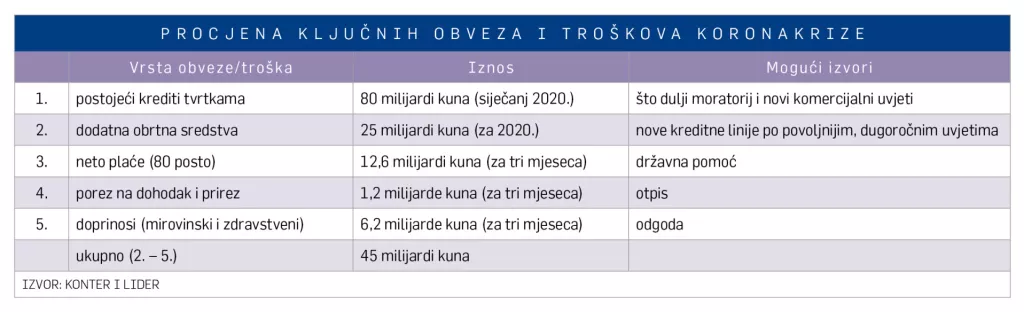 PROCJENA KLJUČNIH OBVEZA I TROŠKOVA KORONAKRIZE

| | Vrsta obveze/troška | Iznos | Mogući izvori |
|---|---|---|---|
| 1. | postojeći krediti tvrtkama | 80 milijardi kuna (siječanj 2020.) | što dulji moratorij i novi komercijalni uvjeti |
| 2. | dodatna obrtna sredstva | 25 milijardi kuna (za 2020.) | nove kreditne linije po povoljnijim, dugoročnim uvjetima |
| 3. | neto plaće (80 posto) | 12,6 milijardi kuna (za tri mjeseca) | državna pomoć |
| 4. | porez na dohodak i prirez | 1,2 milijarde kuna (za tri mjeseca) | otpis |
| 5. | doprinosi (mirovinski i zdravstveni) | 6,2 milijarde kuna (za tri mjeseca) | odgoda |
| | ukupno (2. – 5.) | 45 milijardi kuna | |

IZVOR: KONTER I LIDER